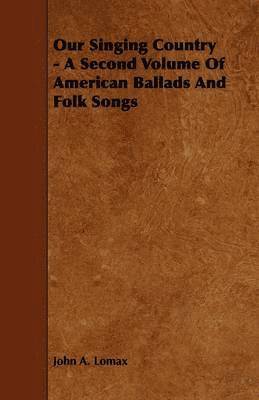 Our Singing Country - A Second Volume Of American Ballads And Folk Songs

John A. Lomax